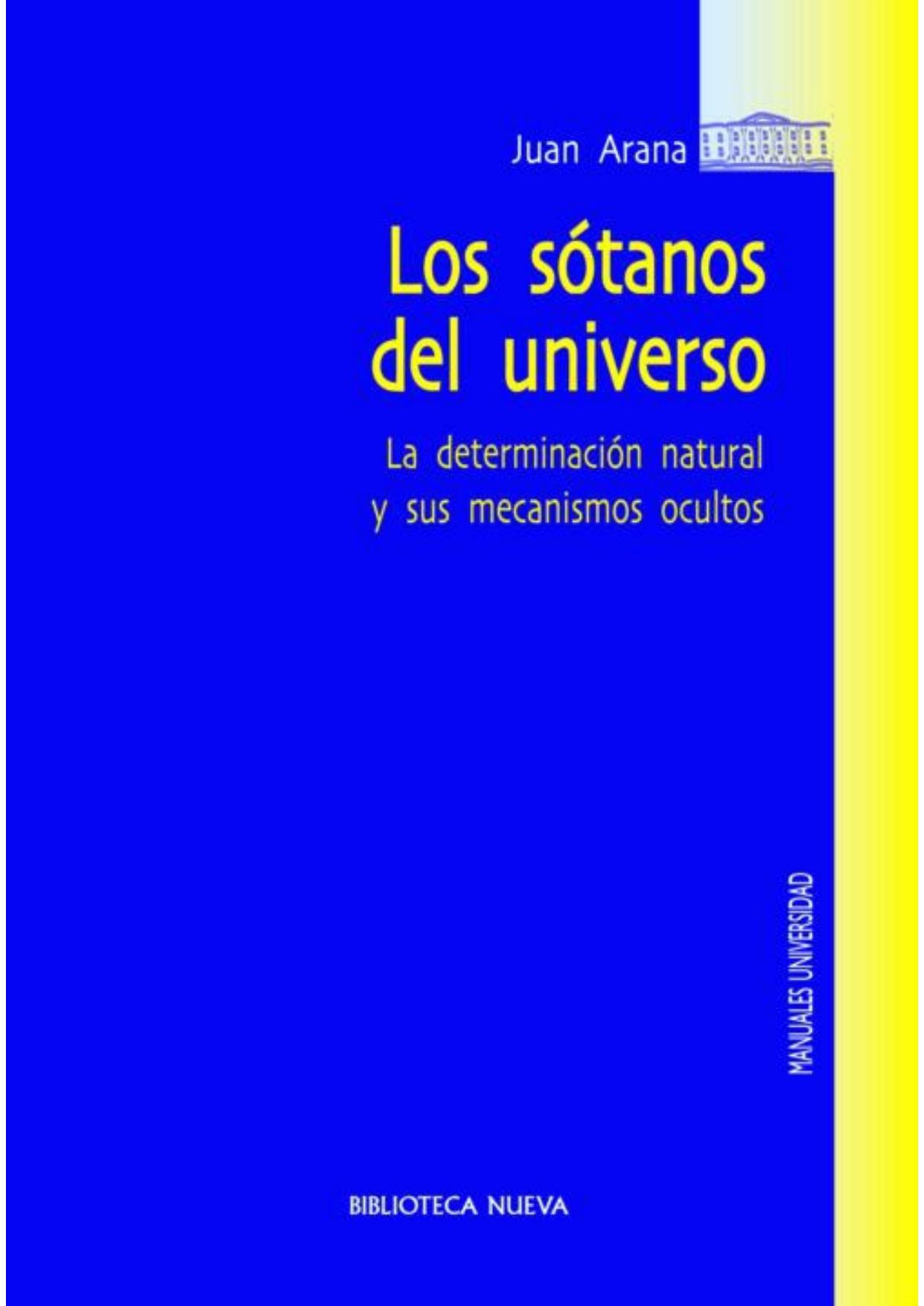 Juan Arana

Los sótanos del universo

La determinación natural y sus mecanismos ocultos

MANUALES UNIVERSIDAD

BIBLIOTECA NUEVA